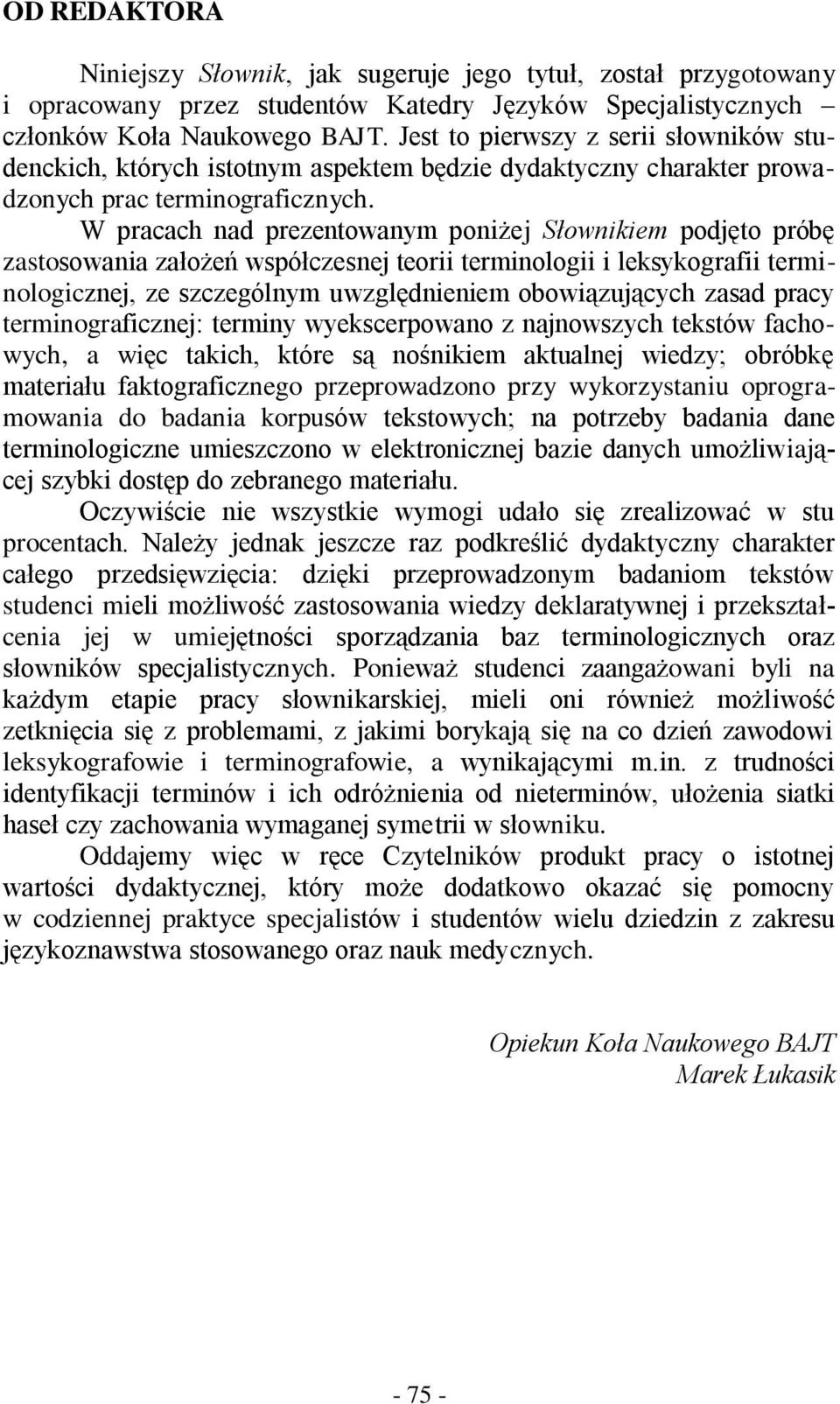 OD REDAKTORA

Niniejszy Słownik, jak sugeruje jego tytuł, został przygotowany i opracowany przez studentów Katedry Języków Specjalistycznych – członków Koła Naukowego BAJT. Jest to pierwszy z serii słowników studenckich, których istotnym aspektem będzie dydaktyczny charakter prowadzonych prac terminograficznych.

W pracach nad prezentowanym poniżej Słownikiem podjęto próbę zastosowania założeń współczesnej teorii terminologii i leksykografii terminologicznej, ze szczególnym uwzględnieniem obowiązujących zasad pracy terminograficznej: terminy wyekscerpowano z najnowszych tekstów fachowych, a więc takich, które są nośnikiem aktualnej wiedzy; obróbkę materiału faktograficznego przeprowadzono przy wykorzystaniu oprogramowania do badania korpusów tekstowych; na potrzeby badania dane terminologiczne umieszczono w elektronicznej bazie danych umożliwiającej szybki dostęp do zebranego materiału.

Oczywiście nie wszystkie wymogi udało się zrealizować w stu procentach. Należy jednak jeszcze raz podkreślić dydaktyczny charakter całego przedsięwzięcia: dzięki przeprowadzonym badaniom tekstów studenci mieli możliwość zastosowania wiedzy deklaratywnej i przekształcenia jej w umiejętności sporządzania baz terminologicznych oraz słowników specjalistycznych. Ponieważ studenci zaangażowani byli na każdym etapie pracy słownikarskiej, mieli oni również możliwość zetknięcia się z problemami, z jakimi borykają się na co dzień zawodowi leksykografowie i terminografowie, a wynikającymi m.in. z trudności identyfikacji terminów i ich odróżnienia od nieterminów, ułożenia siatki haseł czy zachowania wymaganej symetrii w słowniku.

Oddajemy więc w ręce Czytelników produkt pracy o istotnej wartości dydaktycznej, który może dodatkowo okazać się pomocny w codziennej praktyce specjalistów i studentów wielu dziedzin z zakresu językoznawstwa stosowanego oraz nauk medycznych.

Opiekun Koła Naukowego BAJT
Marek Łukasik

- 75 -